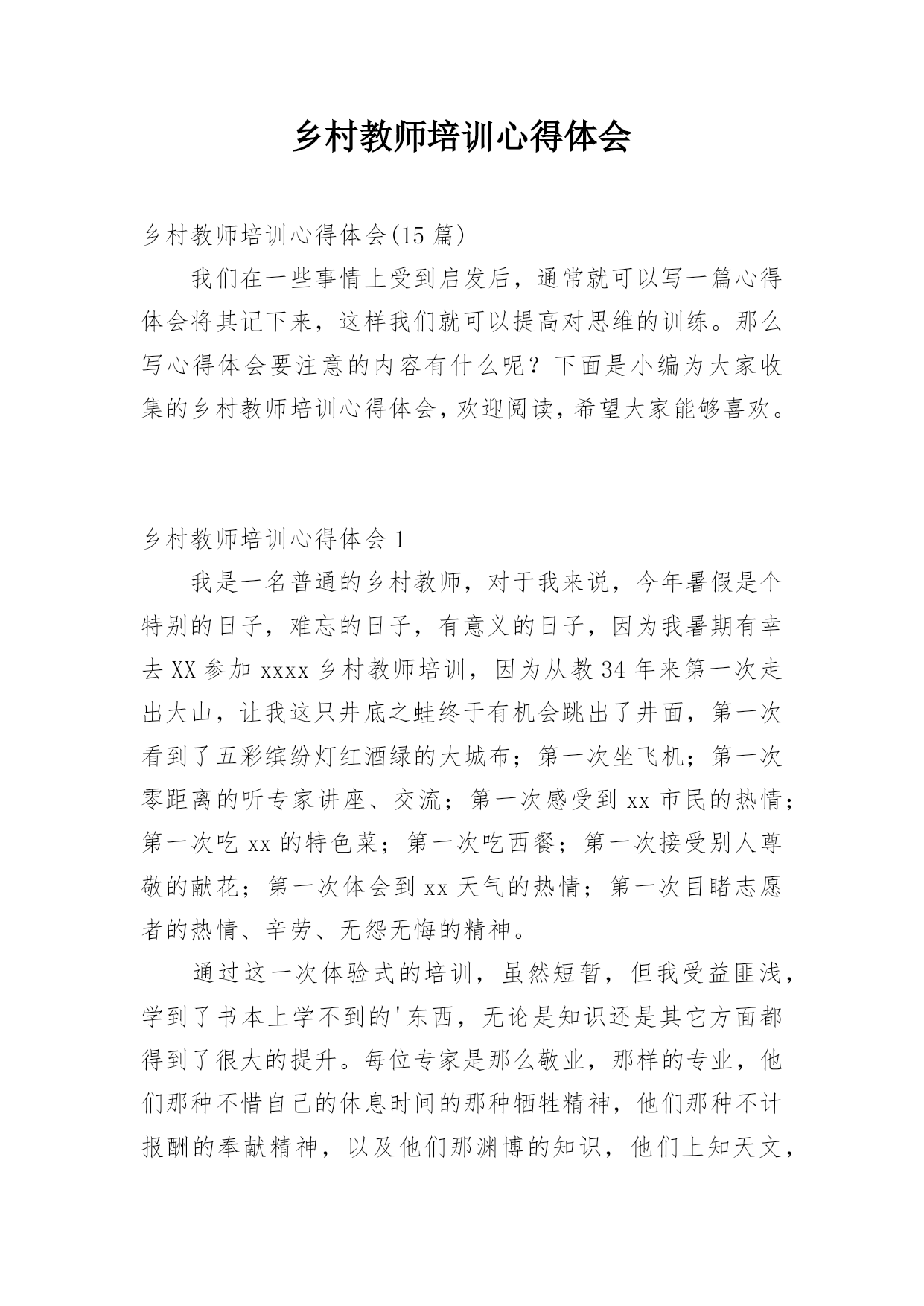 乡村教师培训心得体会

乡村教师培训心得体会(15 篇)

我们在一些事情上受到启发后，通常就可以写一篇心得体会将其记下来，这样我们就可以提高对思维的训练。那么写心得体会要注意的内容有什么呢？下面是小编为大家收集的乡村教师培训心得体会，欢迎阅读，希望大家能够喜欢。

乡村教师培训心得体会 1

我是一名普通的乡村教师，对于我来说，今年暑假是个特别的日子，难忘的日子，有意义的日子，因为我暑期有幸去 XX 参加 xxxx 乡村教师培训，因为从教 34 年来第一次走出大山，让我这只井底之蛙终于有机会跳出了井面，第一次看到了五彩缤纷灯红酒绿的大城布；第一次坐飞机；第一次零距离的听专家讲座、交流；第一次感受到 xx 市民的热情；第一次吃 xx 的特色菜；第一次吃西餐；第一次接受别人尊敬的献花；第一次体会到 xx 天气的热情；第一次目睹志愿者的热情、辛劳、无怨无悔的精神。

通过这一次体验式的培训，虽然短暂，但我受益匪浅，学到了书本上学不到的'东西，无论是知识还是其它方面都得到了很大的提升。每位专家是那么敬业，那样的专业，他们那种不惜自己的休息时间的那种牺牲精神，他们那种不计报酬的奉献精神，以及他们那渊博的知识，他们上知天文，